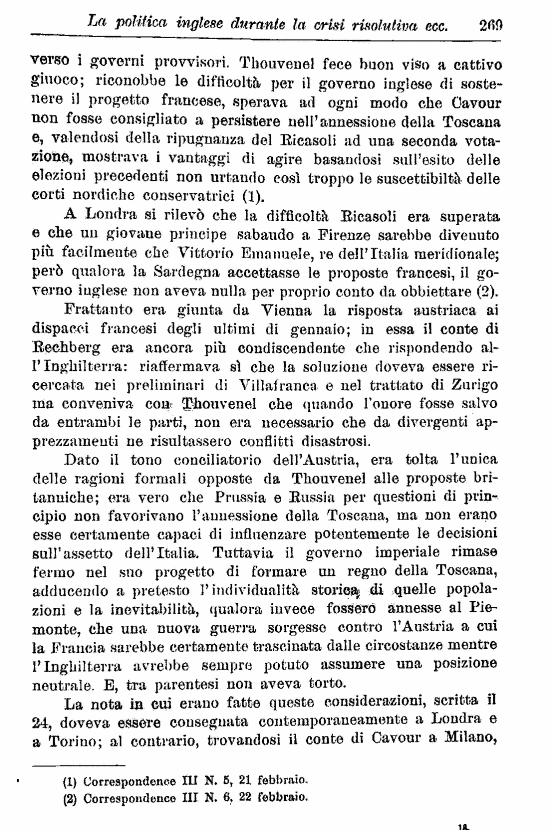 La politica inglese durante la crisi risolutiva ecc. 269

verso i governi provvisori. Thouvenel fece buon viso a cattivo giuoco; riconobbe le difficoltà per il governo inglese di sostenere il progetto francese, sperava ad ogni modo che Cavour non fosse consigliato a persistere nell'annessione della Toscana e, valendosi della ripugnanza del Ricasoli ad una seconda votazione, mostrava i vantaggi di agire basandosi sull'esito delle elezioni precedenti non urtando così troppo le suscettibiltà delle corti nordiche conservatrici (1).

A Londra si rilevò che la difficoltà Ricasoli era superata e che un giovane principe sabaudo a Firenze sarebbe divenuto più facilmente che Vittorio Emanuele, re dell'Italia meridionale; però qualora la Sardegna accettasse le proposte francesi, il governo inglese non aveva nulla per proprio conto da obbiettare (2).

Frattanto era giunta da Vienna la risposta austriaca ai dispacci francesi degli ultimi di gennaio; in essa il conte di Rechberg era ancora più condiscendente che rispondendo all'Inghilterra: riaffermava sì che la soluzione doveva essere ricercata nei preliminari di Villafranca e nel trattato di Zurigo ma conveniva con Thouvenel che quando l'onore fosse salvo da entrambi le parti, non era necessario che da divergenti apprezzamenti ne risultassero conflitti disastrosi.

Dato il tono conciliatorio dell'Austria, era tolta l'unica delle ragioni formali opposte da Thouvenel alle proposte britanniche; era vero che Prussia e Russia per questioni di principio non favorivano l'annessione della Toscana, ma non erano esse certamente capaci di influenzare potentemente le decisioni sull'assetto dell'Italia. Tuttavia il governo imperiale rimase fermo nel suo progetto di formare un regno della Toscana, adducendo a pretesto l'individualità storica di quelle popolazioni e la inevitabilità, qualora invece fossero annesse al Piemonte, che una nuova guerra sorgesse contro l'Austria a cui la Francia sarebbe certamente trascinata dalle circostanze mentre l'Inghilterra avrebbe sempre potuto assumere una posizione neutrale. E, tra parentesi non aveva torto.

La nota in cui erano fatte queste considerazioni, scritta il 24, doveva essere consegnata contemporaneamente a Londra e a Torino; al contrario, trovandosi il conte di Cavour a Milano,

(1) Correspondence III N. 5, 21 febbraio.
(2) Correspondence III N. 6, 22 febbraio.

18